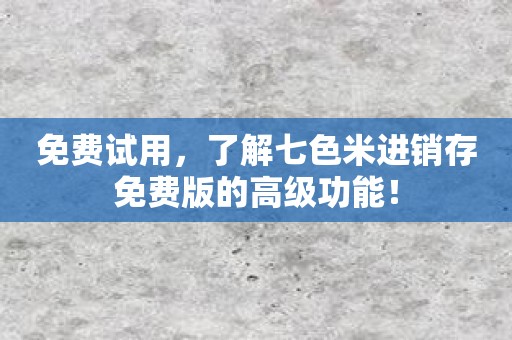 免费试用，了解七色米进销存免费版的高级功能！